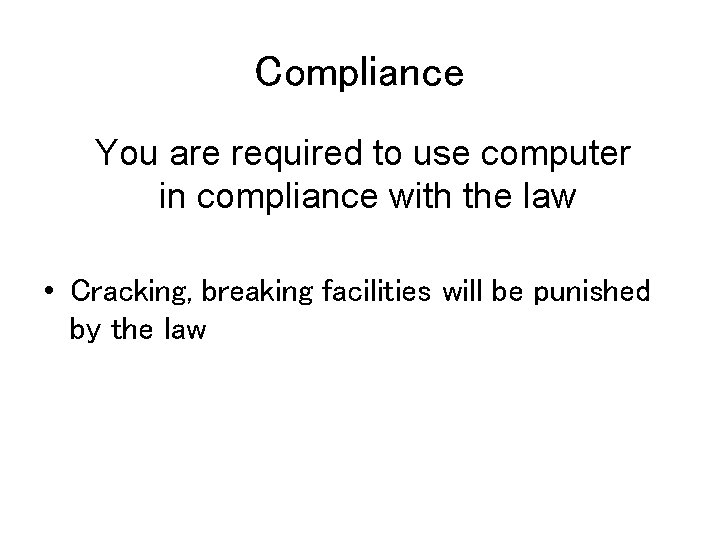 Compliance

You are required to use computer in compliance with the law

• Cracking, breaking facilities will be punished by the law